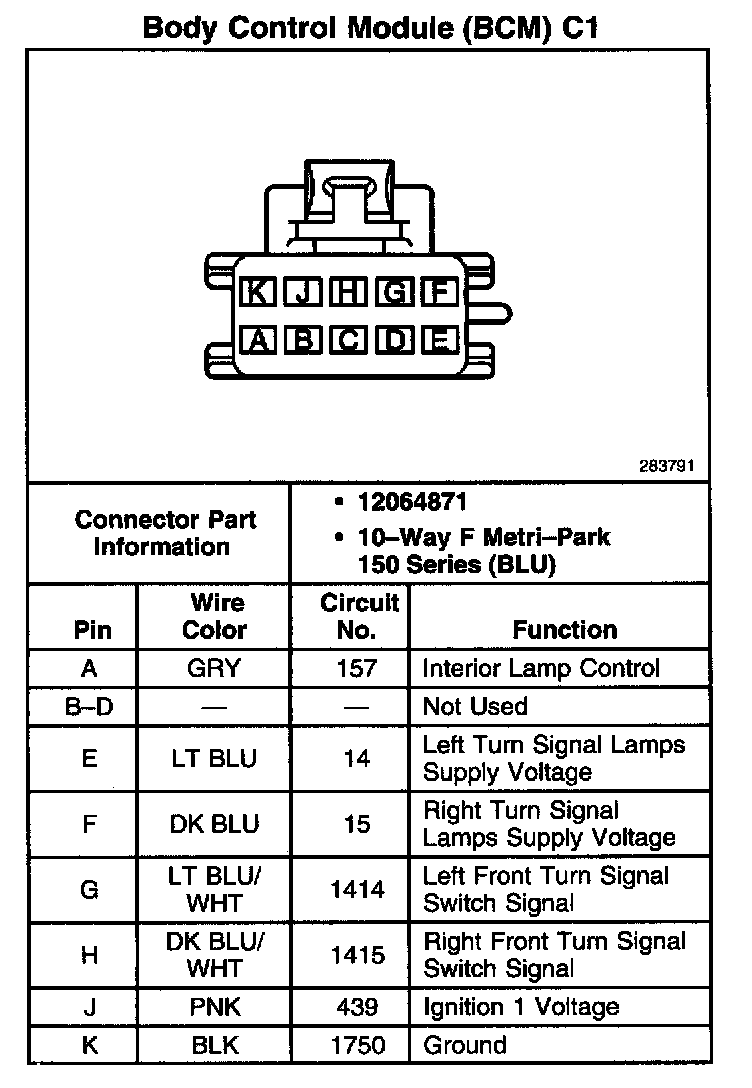 Body Control Module (BCM) C1

K J H G F
A B C D E

283791

| Connector Part Information | • 12064871 • 10–Way F Metri–Park 150 Series (BLU) |
|---|---|

| Pin | Wire Color | Circuit No. | Function |
|---|---|---|---|
| A | GRY | 157 | Interior Lamp Control |
| B–D | — | — | Not Used |
| E | LT BLU | 14 | Left Turn Signal Lamps Supply Voltage |
| F | DK BLU | 15 | Right Turn Signal Lamps Supply Voltage |
| G | LT BLU/ WHT | 1414 | Left Front Turn Signal Switch Signal |
| H | DK BLU/ WHT | 1415 | Right Front Turn Signal Switch Signal |
| J | PNK | 439 | Ignition 1 Voltage |
| K | BLK | 1750 | Ground |